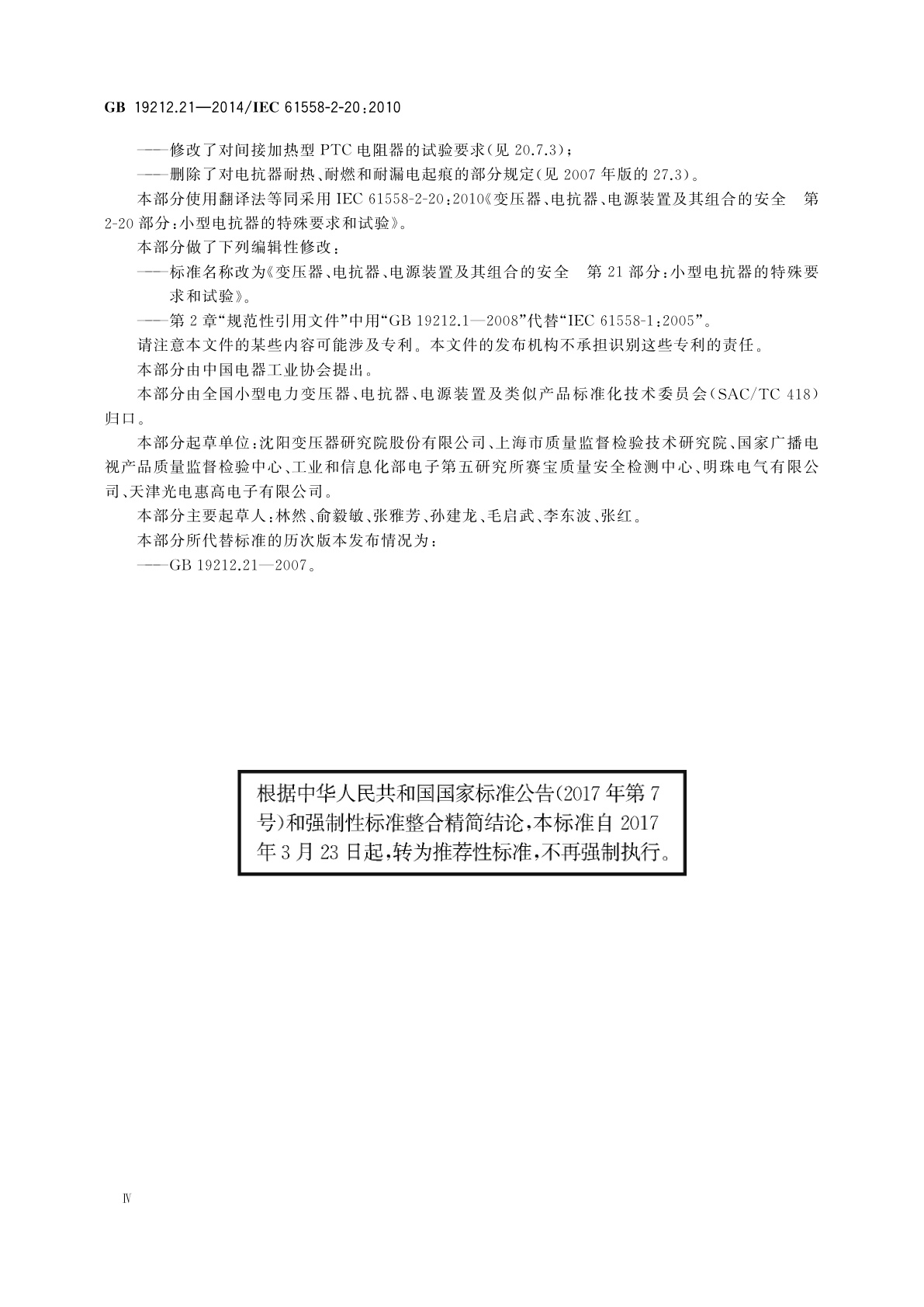 GB 19212.21—2014/IEC 61558-2-20:2010

——修改了对间接加热型 PTC 电阻器的试验要求(见 20.7.3);

——删除了对电抗器耐热、耐燃和耐漏电起痕的部分规定(见 2007 年版的 27.3)。

本部分使用翻译法等同采用 IEC 61558-2-20:2010《变压器、电抗器、电源装置及其组合的安全　第 2-20 部分:小型电抗器的特殊要求和试验》。

本部分做了下列编辑性修改:

——标准名称改为《变压器、电抗器、电源装置及其组合的安全　第 21 部分:小型电抗器的特殊要求和试验》。

——第 2 章“规范性引用文件”中用“GB 19212.1—2008”代替“IEC 61558-1:2005”。

请注意本文件的某些内容可能涉及专利。本文件的发布机构不承担识别这些专利的责任。

本部分由中国电器工业协会提出。

本部分由全国小型电力变压器、电抗器、电源装置及类似产品标准化技术委员会(SAC/TC 418)归口。

本部分起草单位:沈阳变压器研究院股份有限公司、上海市质量监督检验技术研究院、国家广播电视产品质量监督检验中心、工业和信息化部电子第五研究所赛宝质量安全检测中心、明珠电气有限公司、天津光电惠高电子有限公司。

本部分主要起草人:林然、俞毅敏、张雅芳、孙建龙、毛启武、李东波、张红。

本部分所代替标准的历次版本发布情况为:

——GB 19212.21—2007。

根据中华人民共和国国家标准公告(2017 年第 7 号)和强制性标准整合精简结论,本标准自 2017 年 3 月 23 日起,转为推荐性标准,不再强制执行。

Ⅳ